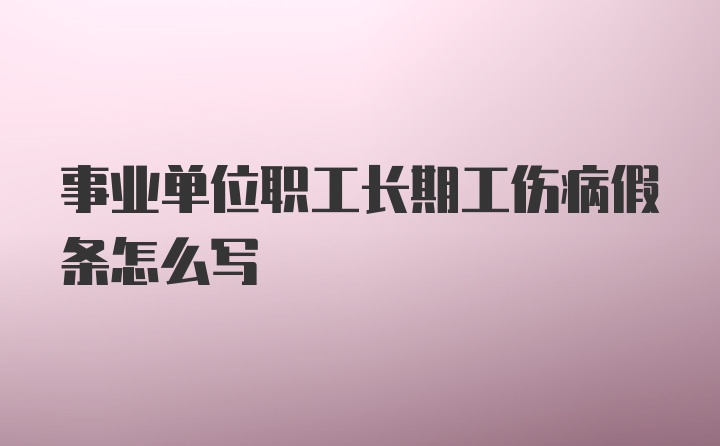 事业单位职工长期工伤病假条怎么写